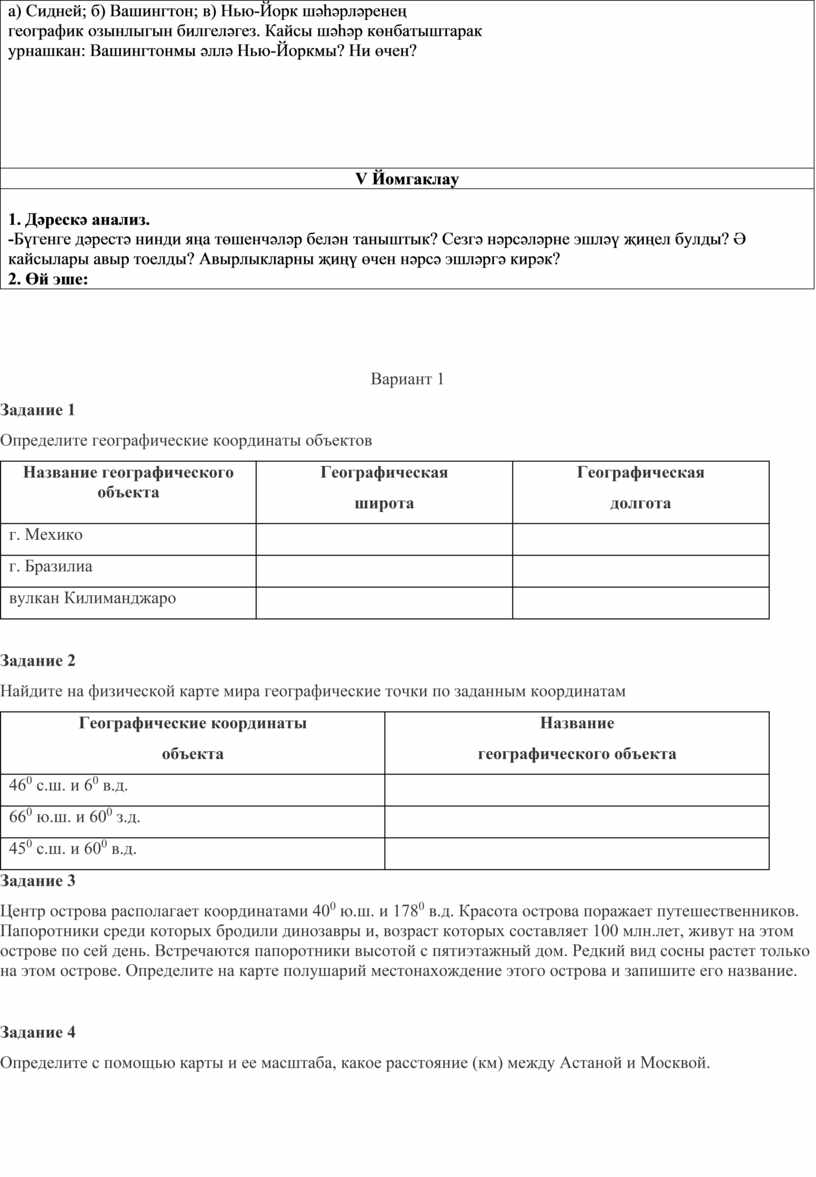 а) Сидней; б) Вашингтон; в) Нью-Йорк шәһәрләренең географик озынлыгын билгеләгез. Кайсы шәһәр көнбатыштарак урнашкан: Вашингтонмы әллә Нью-Йоркмы? Ни өчен?

V Йомгаклау

1. Дәрескә анализ.
-Бүгенге дәрестә нинди яңа төшенчәләр белән таныштык? Сезгә нәрсәләрне эшләү җиңел булды? Ә кайсылары авыр тоелды? Авырлыкларны җиңү өчен нәрсә эшләргә кирәк?
2. Өй эше:

Вариант 1

Задание 1

Определите географические координаты объектов

| Название географического объекта | Географическая широта | Географическая долгота |
|---|---|---|
| г. Мехико | | |
| г. Бразилиа | | |
| вулкан Килиманджаро | | |

Задание 2

Найдите на физической карте мира географические точки по заданным координатам

| Географические координаты объекта | Название географического объекта |
|---|---|
| $46^0$ с.ш. и $6^0$ в.д. | |
| $66^0$ ю.ш. и $60^0$ з.д. | |
| $45^0$ с.ш. и $60^0$ в.д. | |

Задание 3

Центр острова располагает координатами $40^0$ ю.ш. и $178^0$ в.д. Красота острова поражает путешественников. Папоротники среди которых бродили динозавры и, возраст которых составляет 100 млн.лет, живут на этом острове по сей день. Встречаются папоротники высотой с пятиэтажный дом. Редкий вид сосны растет только на этом острове. Определите на карте полушарий местонахождение этого острова и запишите его название.

Задание 4

Определите с помощью карты и ее масштаба, какое расстояние (км) между Астаной и Москвой.